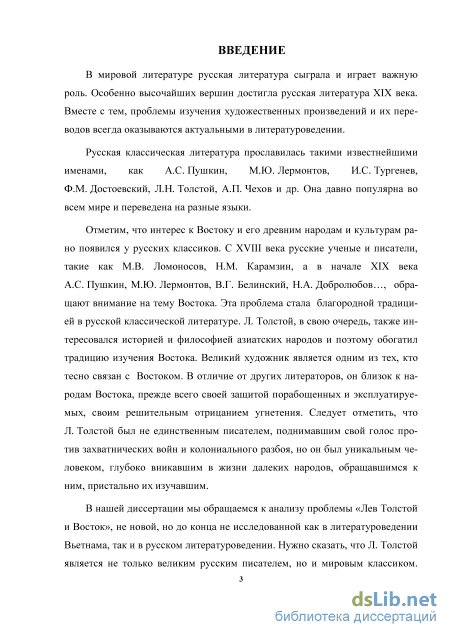 ВВЕДЕНИЕ

В мировой литературе русская литература сыграла и играет важную роль. Особенно высочайших вершин достигла русская литература XIX века. Вместе с тем, проблемы изучения художественных произведений и их переводов всегда оказываются актуальными в литературоведении.

Русская классическая литература прославилась такими известнейшими именами, как А.С. Пушкин, М.Ю. Лермонтов, И.С. Тургенев, Ф.М. Достоевский, Л.Н. Толстой, А.П. Чехов и др. Она давно популярна во всем мире и переведена на разные языки.

Отметим, что интерес к Востоку и его древним народам и культурам рано появился у русских классиков. С XVIII века русские ученые и писатели, такие как М.В. Ломоносов, Н.М. Карамзин, а в начале XIX века А.С. Пушкин, М.Ю. Лермонтов, В.Г. Белинский, Н.А. Добролюбов…, обращают внимание на тему Востока. Эта проблема стала благородной традицией в русской классической литературе. Л. Толстой, в свою очередь, также интересовался историей и философией азиатских народов и поэтому обогатил традицию изучения Востока. Великий художник является одним из тех, кто тесно связан с Востоком. В отличие от других литераторов, он близок к народам Востока, прежде всего своей защитой порабощенных и эксплуатируемых, своим решительным отрицанием угнетения. Следует отметить, что Л. Толстой был не единственным писателем, поднимавшим свой голос против захватнических войн и колониального разбоя, но он был уникальным человеком, глубоко вникавшим в жизни далеких народов, обращавшимся к ним, пристально их изучавшим.

В нашей диссертации мы обращаемся к анализу проблемы «Лев Толстой и Восток», не новой, но до конца не исследованной как в литературоведении Вьетнама, так и в русском литературоведении. Нужно сказать, что Л. Толстой является не только великим русским писателем, но и мировым классиком.

3

dsLib.net
библиотека диссертаций